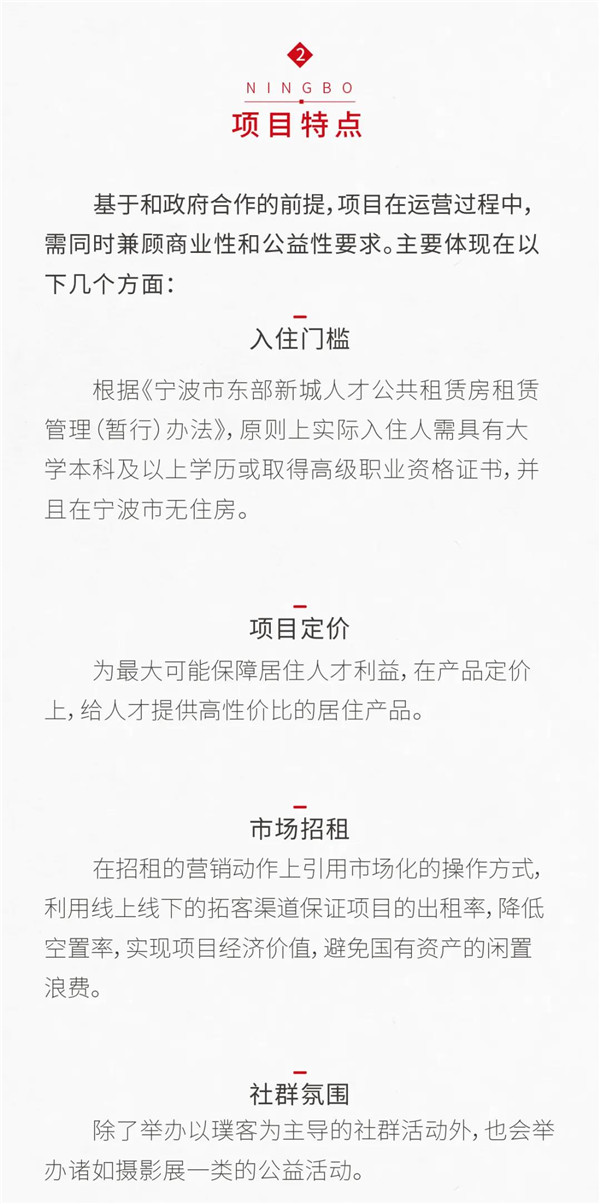 2
NINGBO
项目特点

基于和政府合作的前提，项目在运营过程中，需同时兼顾商业性和公益性要求。主要体现在以下几个方面：

入住门槛

根据《宁波市东部新城人才公共租赁房租赁管理（暂行）办法》，原则上实际入住人需具有大学本科及以上学历或取得高级职业资格证书，并且在宁波市无住房。

项目定价

为最大可能保障居住人才利益，在产品定价上，给人才提供高性价比的居住产品。

市场招租

在招租的营销动作上引用市场化的操作方式，利用线上线下的拓客渠道保证项目的出租率，降低空置率，实现项目经济价值，避免国有资产的闲置浪费。

社群氛围

除了举办以璞客为主导的社群活动外，也会举办诸如摄影展一类的公益活动。